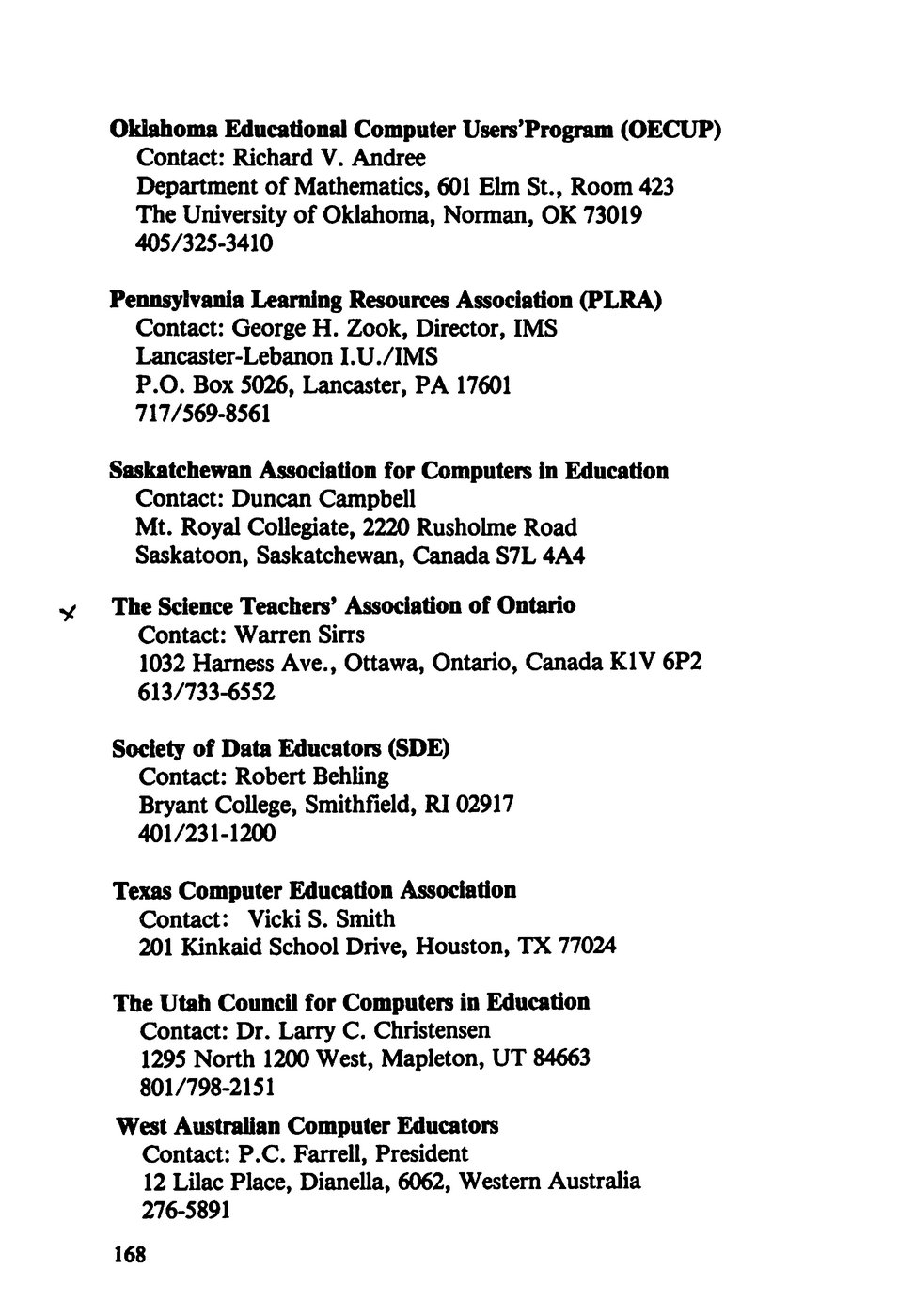 Oklahoma Educational Computer Users'Program (OECUP)
Contact: Richard V. Andree
Department of Mathematics, 601 Elm St., Room 423
The University of Oklahoma, Norman, OK 73019
405/325-3410

Pennsylvania Learning Resources Association (PLRA)
Contact: George H. Zook, Director, IMS
Lancaster-Lebanon I.U./IMS
P.O. Box 5026, Lancaster, PA 17601
717/569-8561

Saskatchewan Association for Computers in Education
Contact: Duncan Campbell
Mt. Royal Collegiate, 2220 Rusholme Road
Saskatoon, Saskatchewan, Canada S7L 4A4

The Science Teachers' Association of Ontario
Contact: Warren Sirrs
1032 Harness Ave., Ottawa, Ontario, Canada K1V 6P2
613/733-6552

Society of Data Educators (SDE)
Contact: Robert Behling
Bryant College, Smithfield, RI 02917
401/231-1200

Texas Computer Education Association
Contact: Vicki S. Smith
201 Kinkaid School Drive, Houston, TX 77024

The Utah Council for Computers in Education
Contact: Dr. Larry C. Christensen
1295 North 1200 West, Mapleton, UT 84663
801/798-2151

West Australian Computer Educators
Contact: P.C. Farrell, President
12 Lilac Place, Dianella, 6062, Western Australia
276-5891

168